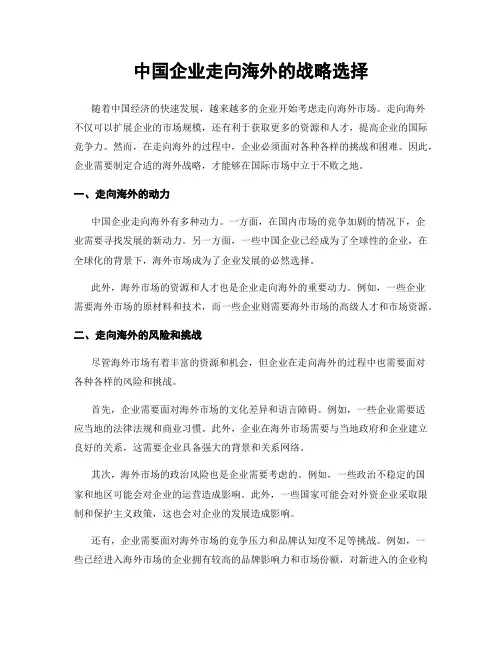 中国企业走向海外的战略选择

随着中国经济的快速发展，越来越多的企业开始考虑走向海外市场。走向海外不仅可以扩展企业的市场规模，还有利于获取更多的资源和人才，提高企业的国际竞争力。然而，在走向海外的过程中，企业必须面对各种各样的挑战和困难。因此，企业需要制定合适的海外战略，才能够在国际市场中立于不败之地。

一、走向海外的动力

中国企业走向海外有多种动力。一方面，在国内市场的竞争加剧的情况下，企业需要寻找发展的新动力。另一方面，一些中国企业已经成为了全球性的企业，在全球化的背景下，海外市场成为了企业发展的必然选择。

此外，海外市场的资源和人才也是企业走向海外的重要动力。例如，一些企业需要海外市场的原材料和技术，而一些企业则需要海外市场的高级人才和市场资源。

二、走向海外的风险和挑战

尽管海外市场有着丰富的资源和机会，但企业在走向海外的过程中也需要面对各种各样的风险和挑战。

首先，企业需要面对海外市场的文化差异和语言障碍。例如，一些企业需要适应当地的法律法规和商业习惯。此外，企业在海外市场需要与当地政府和企业建立良好的关系，这需要企业具备强大的背景和关系网络。

其次，海外市场的政治风险也是企业需要考虑的。例如，一些政治不稳定的国家和地区可能会对企业的运营造成影响。此外，一些国家可能会对外资企业采取限制和保护主义政策，这也会对企业的发展造成影响。

还有，企业需要面对海外市场的竞争压力和品牌认知度不足等挑战。例如，一些已经进入海外市场的企业拥有较高的品牌影响力和市场份额，对新进入的企业构